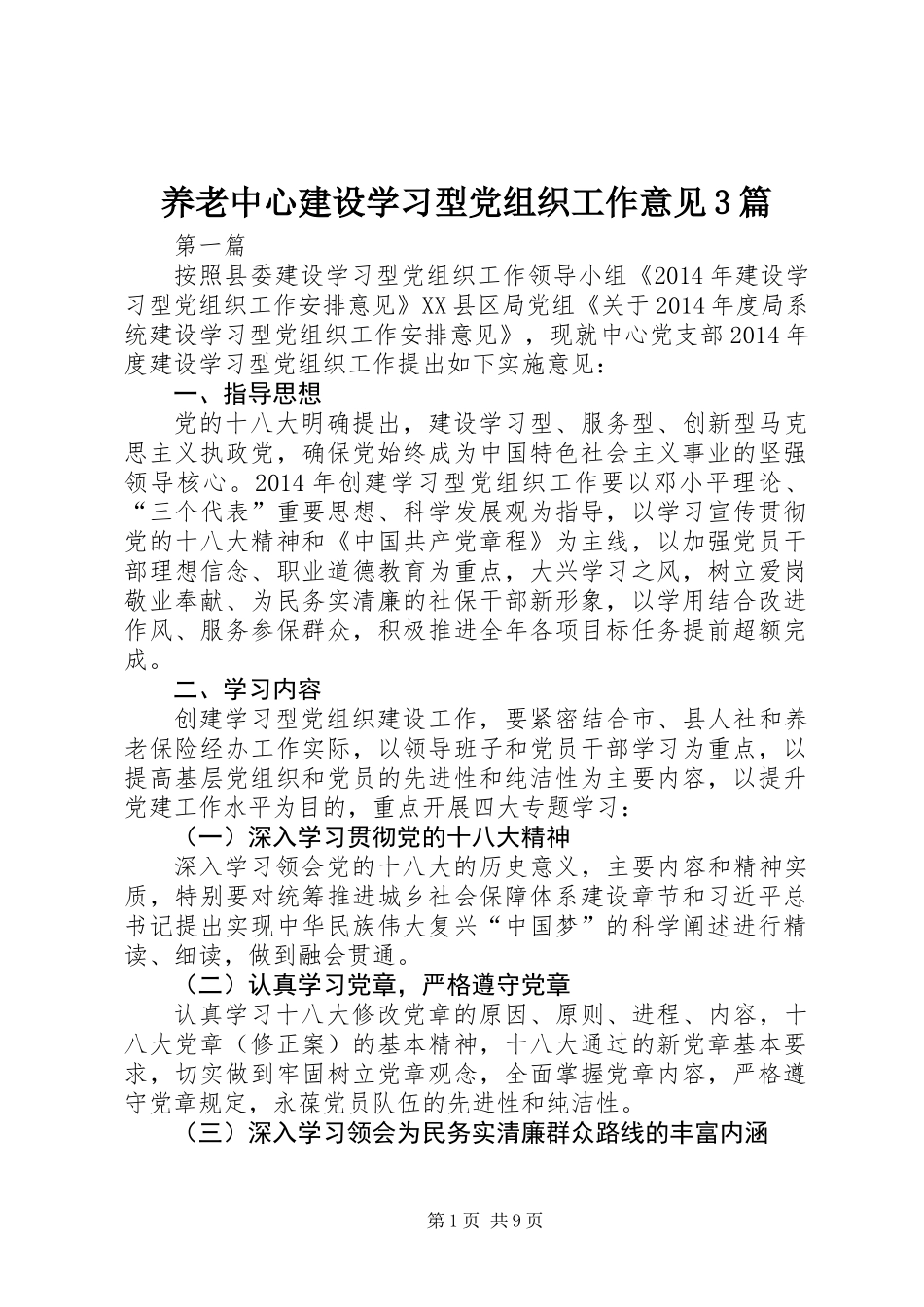 养老中心建设学习型党组织工作意见3篇

第一篇

按照县委建设学习型党组织工作领导小组《2014年建设学习型党组织工作安排意见》XX县区局党组《关于2014年度局系统建设学习型党组织工作安排意见》，现就中心党支部2014年度建设学习型党组织工作提出如下实施意见：

一、指导思想

党的十八大明确提出，建设学习型、服务型、创新型马克思主义执政党，确保党始终成为中国特色社会主义事业的坚强领导核心。2014年创建学习型党组织工作要以邓小平理论、“三个代表”重要思想、科学发展观为指导，以学习宣传贯彻党的十八大精神和《中国共产党章程》为主线，以加强党员干部理想信念、职业道德教育为重点，大兴学习之风，树立爱岗敬业奉献、为民务实清廉的社保干部新形象，以学用结合改进作风、服务参保群众，积极推进全年各项目标任务提前超额完成。

二、学习内容

创建学习型党组织建设工作，要紧密结合市、县人社和养老保险经办工作实际，以领导班子和党员干部学习为重点，以提高基层党组织和党员的先进性和纯洁性为主要内容，以提升党建工作水平为目的，重点开展四大专题学习：

（一）深入学习贯彻党的十八大精神

深入学习领会党的十八大的历史意义，主要内容和精神实质，特别要对统筹推进城乡社会保障体系建设章节和习近平总书记提出实现中华民族伟大复兴“中国梦”的科学阐述进行精读、细读，做到融会贯通。

（二）认真学习党章，严格遵守党章

认真学习十八大修改党章的原因、原则、进程、内容，十八大党章（修正案）的基本精神，十八大通过的新党章基本要求，切实做到牢固树立党章观念，全面掌握党章内容，严格遵守党章规定，永葆党员队伍的先进性和纯洁性。

（三）深入学习领会为民务实清廉群众路线的丰富内涵

第1页 共9页